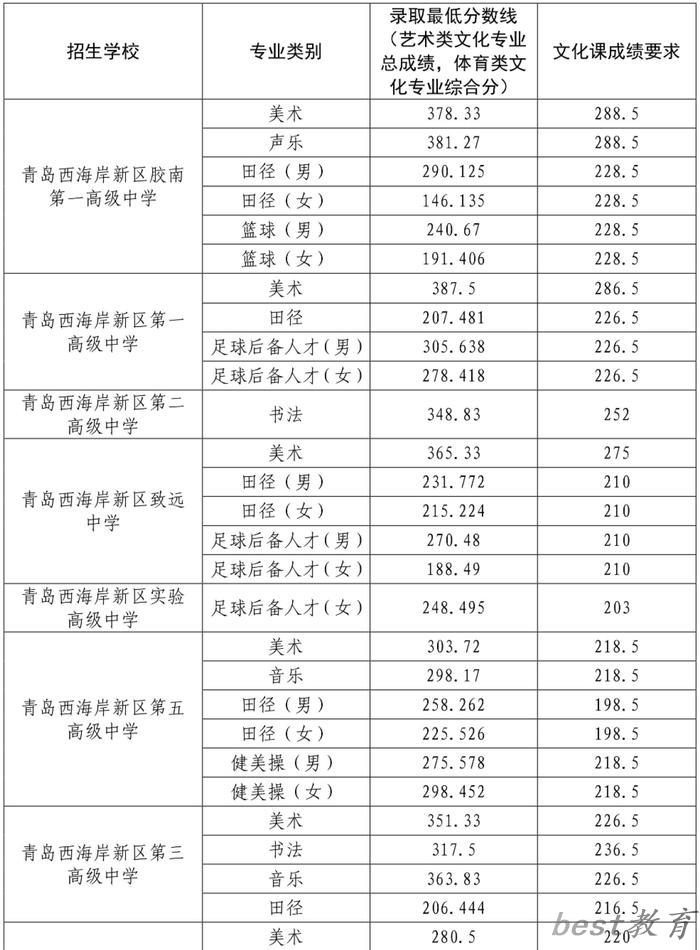 | 招生学校 | 专业类别 | 录取最低分数线（艺术类文化专业总成绩，体育类文化专业综合分） | 文化课成绩要求 |
|---|---|---|---|
| 青岛西海岸新区胶南第一高级中学 | 美术 | 378.33 | 288.5 |
| | 声乐 | 381.27 | 288.5 |
| | 田径（男） | 290.125 | 228.5 |
| | 田径（女） | 146.135 | 228.5 |
| | 篮球（男） | 240.67 | 228.5 |
| | 篮球（女） | 191.406 | 228.5 |
| 青岛西海岸新区第一高级中学 | 美术 | 387.5 | 286.5 |
| | 田径 | 207.481 | 226.5 |
| | 足球后备人才（男） | 305.638 | 226.5 |
| | 足球后备人才（女） | 278.418 | 226.5 |
| 青岛西海岸新区第二高级中学 | 书法 | 348.83 | 252 |
| 青岛西海岸新区致远中学 | 美术 | 365.33 | 275 |
| | 田径（男） | 231.772 | 210 |
| | 田径（女） | 215.224 | 210 |
| | 足球后备人才（男） | 270.48 | 210 |
| | 足球后备人才（女） | 188.49 | 210 |
| 青岛西海岸新区实验高级中学 | 足球后备人才（女） | 248.495 | 203 |
| 青岛西海岸新区第五高级中学 | 美术 | 303.72 | 218.5 |
| | 音乐 | 298.17 | 218.5 |
| | 田径（男） | 258.262 | 198.5 |
| | 田径（女） | 225.526 | 198.5 |
| | 健美操（男） | 275.578 | 218.5 |
| | 健美操（女） | 298.452 | 218.5 |
| 青岛西海岸新区第三高级中学 | 美术 | 351.33 | 226.5 |
| | 书法 | 317.5 | 236.5 |
| | 音乐 | 363.83 | 226.5 |
| | 田径 | 206.444 | 216.5 |
| | 美术 | 280.5 | 220 |

best教育